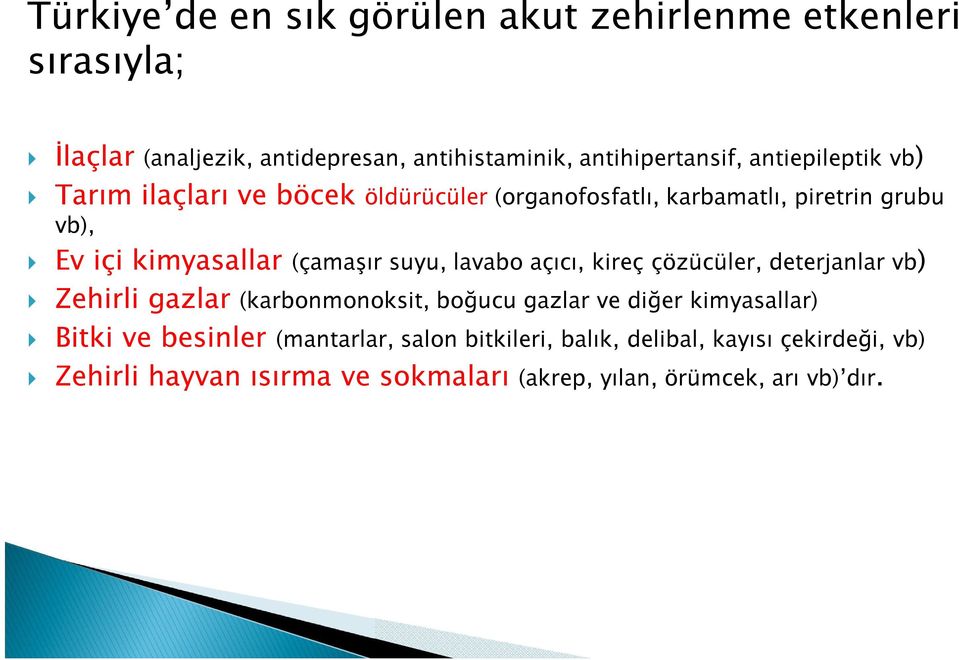 Türkiye'de en sık görülen akut zehirlenme etkenleri sırasıyla;

İlaçlar (analjezik, antidepresan, antihistaminik, antihipertansif, antiepileptik vb)
Tarım ilaçları ve böcek öldürücüler (organofosfatlı, karbamatlı, piretrin grubu vb),
Ev içi kimyasallar (çamaşır suyu, lavabo açıcı, kireç çözücüler, deterjanlar vb)
Zehirli gazlar (karbonmonoksit, boğucu gazlar ve diğer kimyasallar)
Bitki ve besinler (mantarlar, salon bitkileri, balık, delibal, kayısı çekirdeği, vb)
Zehirli hayvan ısırma ve sokmaları (akrep, yılan, örümcek, arı vb)'dır.